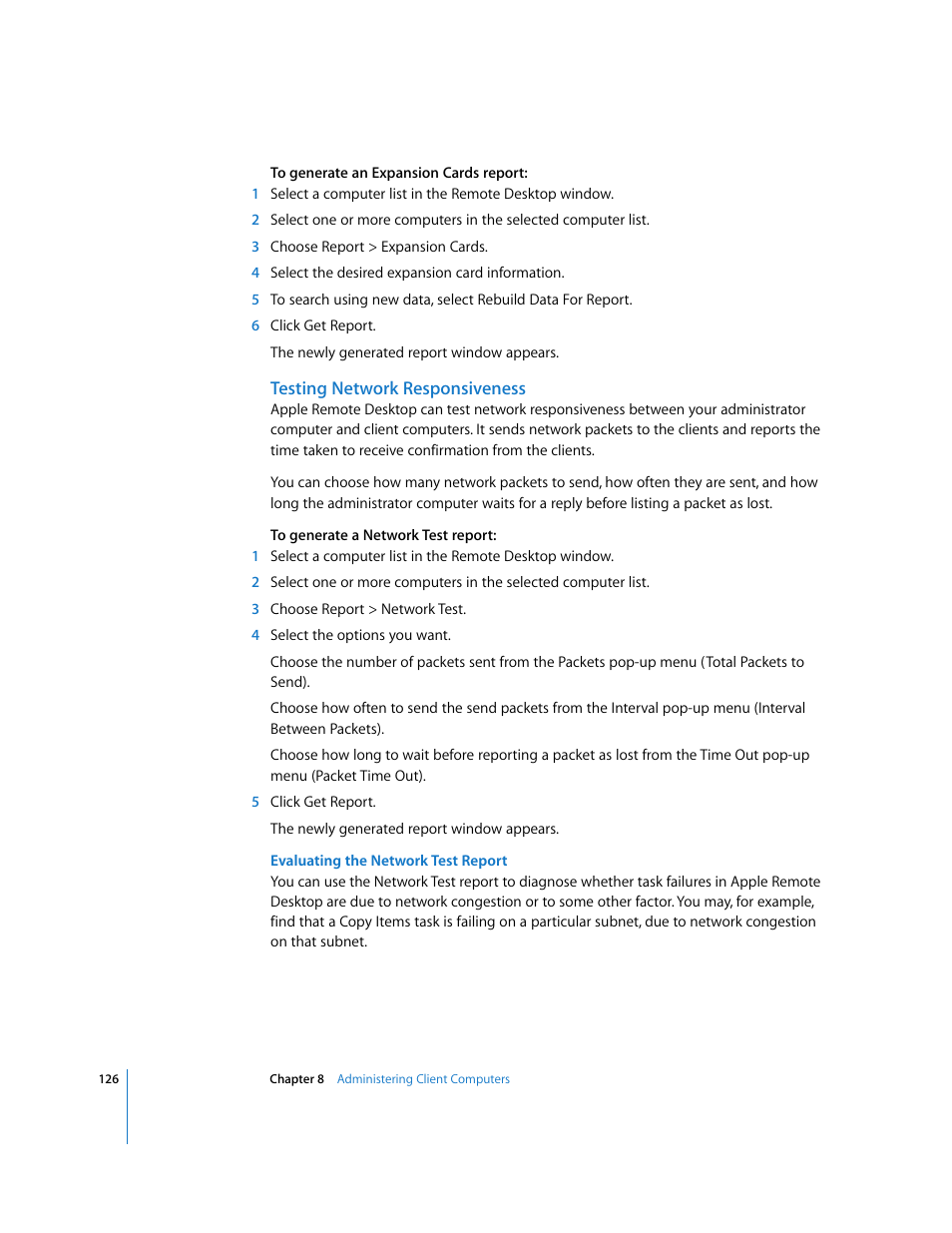 To generate an Expansion Cards report:

1 Select a computer list in the Remote Desktop window.

2 Select one or more computers in the selected computer list.

3 Choose Report > Expansion Cards.

4 Select the desired expansion card information.

5 To search using new data, select Rebuild Data For Report.

6 Click Get Report.

The newly generated report window appears.

Testing Network Responsiveness

Apple Remote Desktop can test network responsiveness between your administrator computer and client computers. It sends network packets to the clients and reports the time taken to receive confirmation from the clients.

You can choose how many network packets to send, how often they are sent, and how long the administrator computer waits for a reply before listing a packet as lost.

To generate a Network Test report:

1 Select a computer list in the Remote Desktop window.

2 Select one or more computers in the selected computer list.

3 Choose Report > Network Test.

4 Select the options you want.

Choose the number of packets sent from the Packets pop-up menu (Total Packets to Send).

Choose how often to send the send packets from the Interval pop-up menu (Interval Between Packets).

Choose how long to wait before reporting a packet as lost from the Time Out pop-up menu (Packet Time Out).

5 Click Get Report.

The newly generated report window appears.

Evaluating the Network Test Report

You can use the Network Test report to diagnose whether task failures in Apple Remote Desktop are due to network congestion or to some other factor. You may, for example, find that a Copy Items task is failing on a particular subnet, due to network congestion on that subnet.

126 Chapter 8 Administering Client Computers